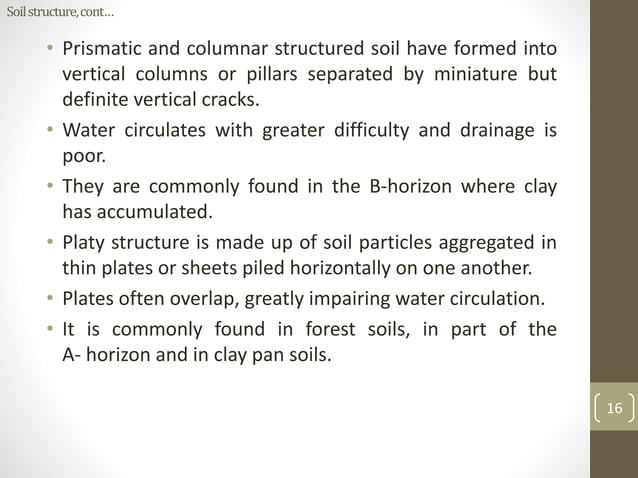 Soil structure, cont…

• Prismatic and columnar structured soil have formed into vertical columns or pillars separated by miniature but definite vertical cracks.

• Water circulates with greater difficulty and drainage is poor.

• They are commonly found in the B-horizon where clay has accumulated.

• Platy structure is made up of soil particles aggregated in thin plates or sheets piled horizontally on one another.

• Plates often overlap, greatly impairing water circulation.

• It is commonly found in forest soils, in part of the A- horizon and in clay pan soils.

16